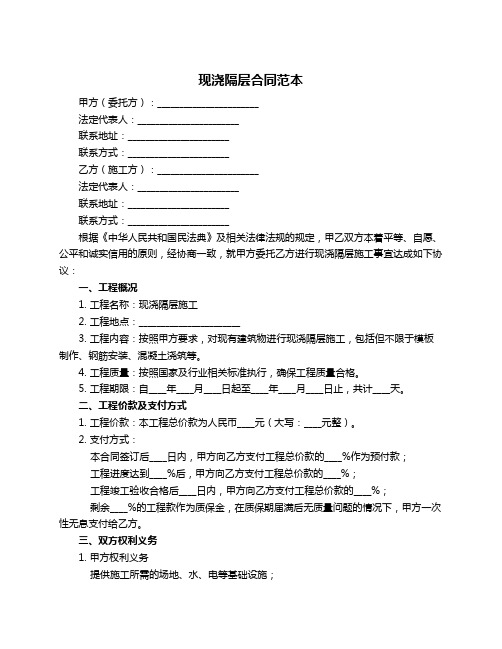 现浇隔层合同范本

甲方（委托方）：____________________

法定代表人：____________________

联系地址：____________________

联系方式：____________________

乙方（施工方）：____________________

法定代表人：____________________

联系地址：____________________

联系方式：____________________

根据《中华人民共和国民法典》及相关法律法规的规定，甲乙双方本着平等、自愿、公平和诚实信用的原则，经协商一致，就甲方委托乙方进行现浇隔层施工事宜达成如下协议：

一、工程概况

1. 工程名称：现浇隔层施工

2. 工程地点：____________________

3. 工程内容：按照甲方要求，对现有建筑物进行现浇隔层施工，包括但不限于模板制作、钢筋安装、混凝土浇筑等。

4. 工程质量：按照国家及行业相关标准执行，确保工程质量合格。

5. 工程期限：自___年___月___日起至___年___月___日止，共计___天。

二、工程价款及支付方式

1. 工程价款：本工程总价款为人民币___元（大写：___元整）。

2. 支付方式：

本合同签订后___日内，甲方向乙方支付工程总价款的___%作为预付款；

工程进度达到___%后，甲方向乙方支付工程总价款的___%；

工程竣工验收合格后___日内，甲方向乙方支付工程总价款的___%；

剩余___%的工程款作为质保金，在质保期届满后无质量问题的情况下，甲方一次性无息支付给乙方。

三、双方权利义务

1. 甲方权利义务

提供施工所需的场地、水、电等基础设施；